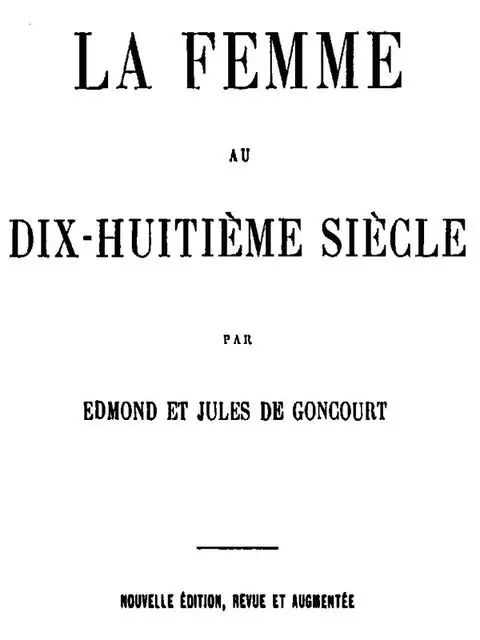 LA FEMME

AU

DIX-HUITIÈME SIÈCLE

PAR

EDMOND ET JULES DE GONCOURT

NOUVELLE ÉDITION, REVUE ET AUGMENTÉE